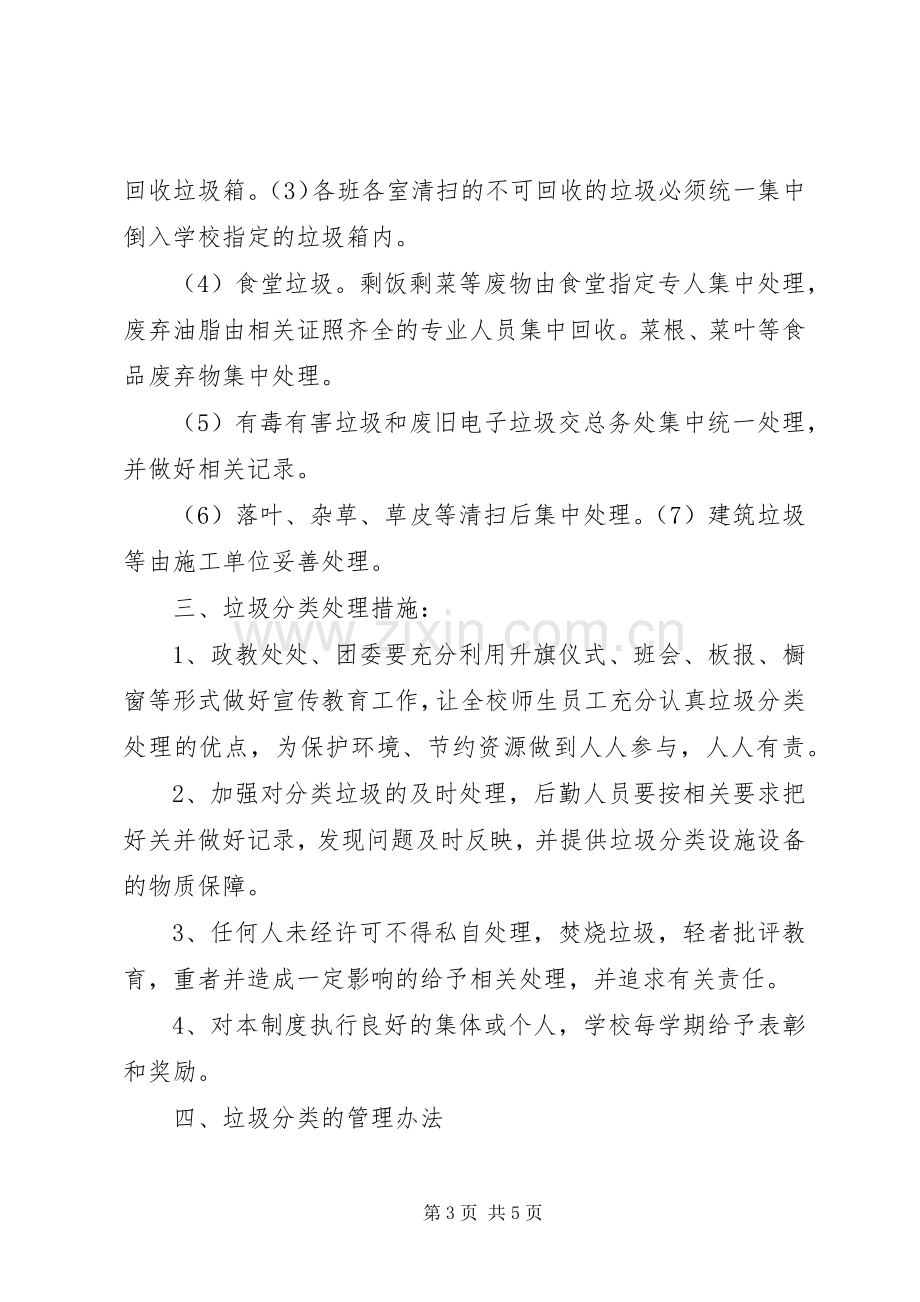 回收垃圾箱。(3)各班各室清扫的不可回收的垃圾必须统一集中倒入学校指定的垃圾箱内。

（4）食堂垃圾。剩饭剩菜等废物由食堂指定专人集中处理，废弃油脂由相关证照齐全的专业人员集中回收。菜根、菜叶等食品废弃物集中处理。

（5）有毒有害垃圾和废旧电子垃圾交总务处集中统一处理，并做好相关记录。

（6）落叶、杂草、草皮等清扫后集中处理。（7）建筑垃圾等由施工单位妥善处理。

三、垃圾分类处理措施：

1、政教处处、团委要充分利用升旗仪式、班会、板报、橱窗等形式做好宣传教育工作，让全校师生员工充分认真垃圾分类处理的优点，为保护环境、节约资源做到人人参与，人人有责。

2、加强对分类垃圾的及时处理，后勤人员要按相关要求把好关并做好记录，发现问题及时反映，并提供垃圾分类设施设备的物质保障。

3、任何人未经许可不得私自处理，焚烧垃圾，轻者批评教育，重者并造成一定影响的给予相关处理，并追求有关责任。

4、对本制度执行良好的集体或个人，学校每学期给予表彰和奖励。

四、垃圾分类的管理办法

第3页 共5页

www.zixin.com.cn